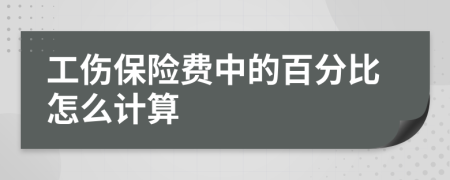 工伤保险费中的百分比怎么计算